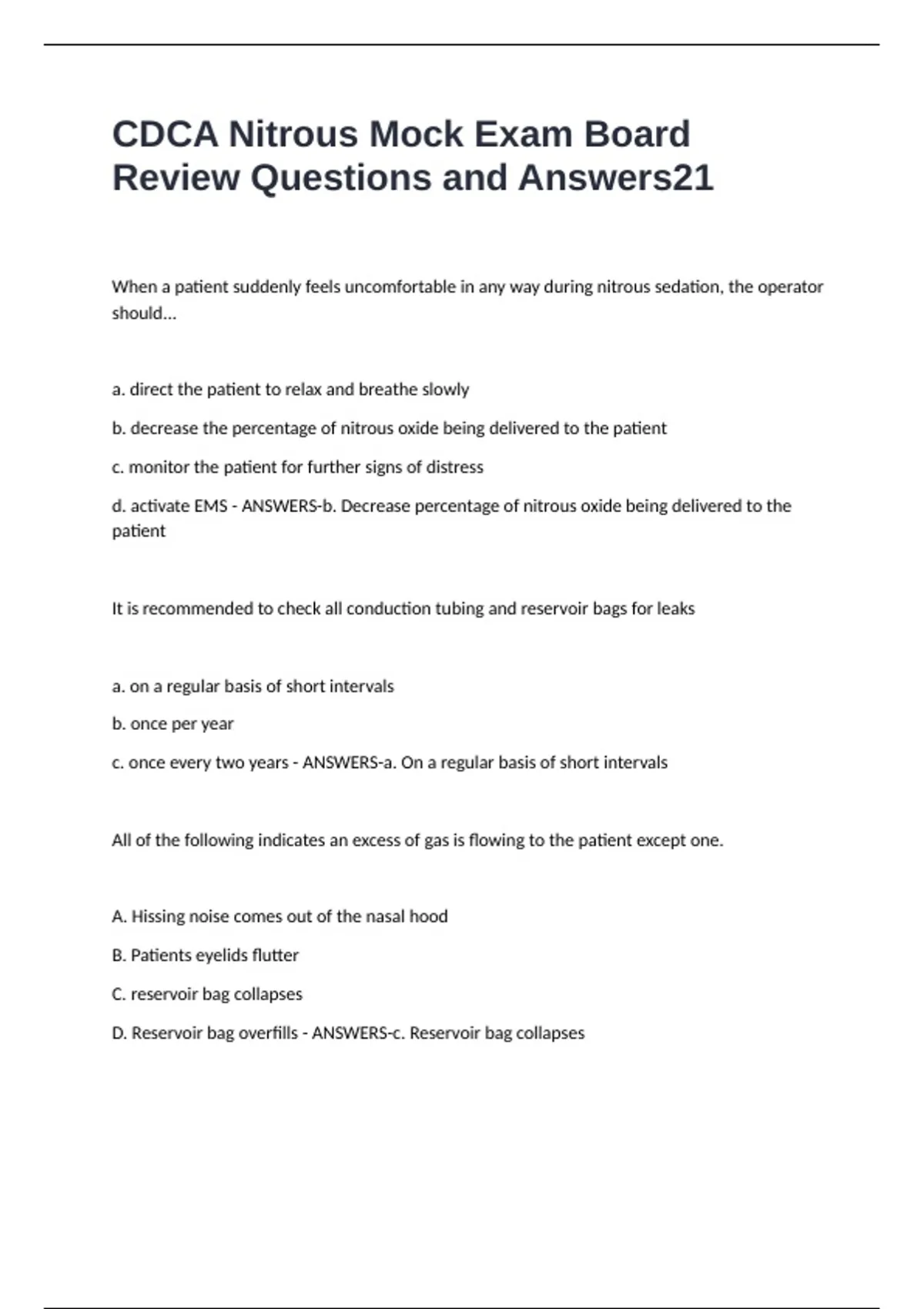 CDCA Nitrous Mock Exam Board Review Questions and Answers21

When a patient suddenly feels uncomfortable in any way during nitrous sedation, the operator should...

a. direct the patient to relax and breathe slowly

b. decrease the percentage of nitrous oxide being delivered to the patient

c. monitor the patient for further signs of distress

d. activate EMS - ANSWERS-b. Decrease percentage of nitrous oxide being delivered to the patient

It is recommended to check all conduction tubing and reservoir bags for leaks

a. on a regular basis of short intervals

b. once per year

c. once every two years - ANSWERS-a. On a regular basis of short intervals

All of the following indicates an excess of gas is flowing to the patient except one.

A. Hissing noise comes out of the nasal hood

B. Patients eyelids flutter

C. reservoir bag collapses

D. Reservoir bag overfills - ANSWERS-c. Reservoir bag collapses